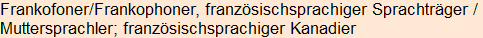 Frankofoner/Frankophoner, französischsprachiger Sprachträger / Muttersprachler; französischsprachiger Kanadier